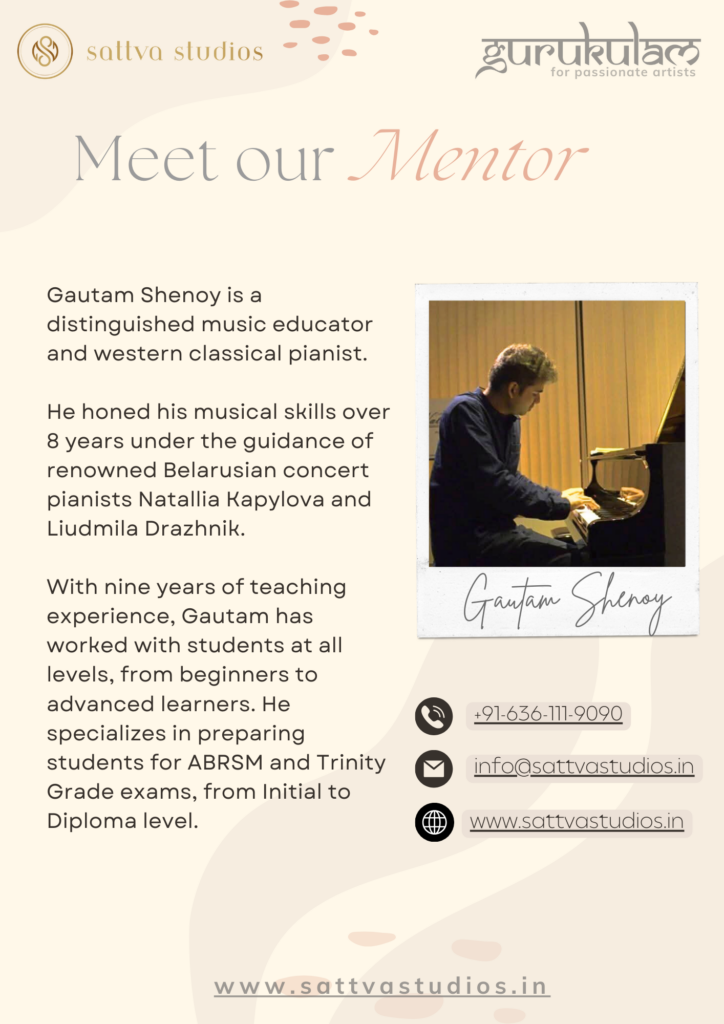 sattva studios

gurukulam
for passionate artists

Meet our Mentor

Gautam Shenoy is a distinguished music educator and western classical pianist.

He honed his musical skills over 8 years under the guidance of renowned Belarusian concert pianists Natallia Kapylova and Liudmila Drazhnik.

With nine years of teaching experience, Gautam has worked with students at all levels, from beginners to advanced learners. He specializes in preparing students for ABRSM and Trinity Grade exams, from Initial to Diploma level.

Gautam Shenoy

+91-636-111-9090

info@sattvastudios.in

www.sattvastudios.in

www.sattvastudios.in